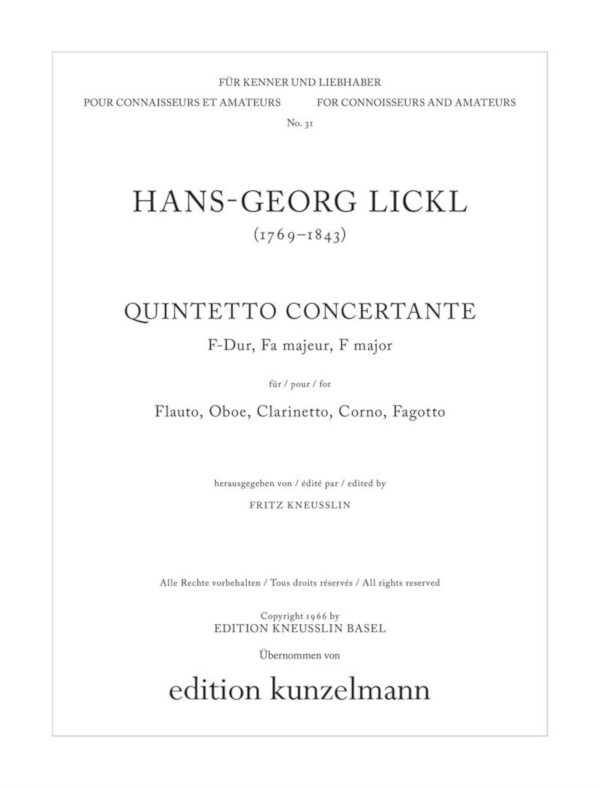 FÜR KENNER UND LIEBHABER
POUR CONNAISSEURS ET AMATEURS FOR CONNOISSEURS AND AMATEURS
No. 31

HANS-GEORG LICKL
(1769–1843)

QUINTETTO CONCERTANTE
F-Dur, Fa majeur, F major

für / pour / for

Flauto, Oboe, Clarinetto, Corno, Fagotto

herausgegeben von / édité par / edited by
FRITZ KNEUSSLIN

Alle Rechte vorbehalten / Tous droits réservés / All rights reserved

Copyright 1966 by
EDITION KNEUSSLIN BASEL
Übernommen von

edition kunzelmann